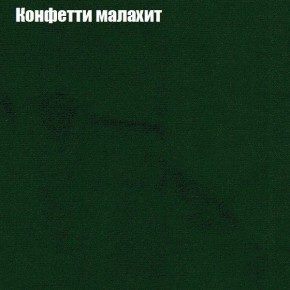 Конфетти малахит